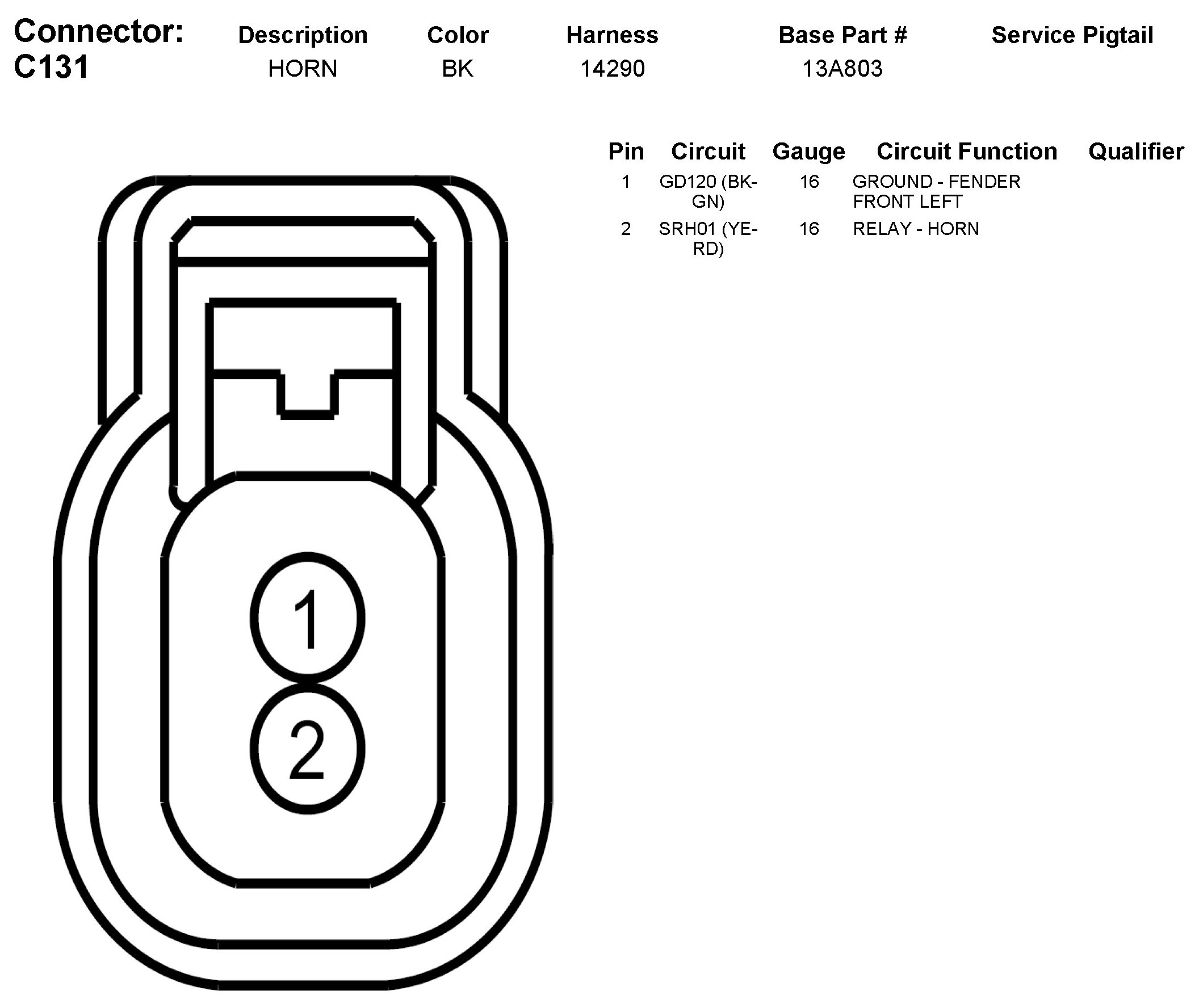 Connector: C131

| Description | Color | Harness | Base Part # | Service Pigtail |
|---|---|---|---|---|
| HORN | BK | 14290 | 13A803 | |

| Pin | Circuit | Gauge | Circuit Function | Qualifier |
|---|---|---|---|---|
| 1 | GD120 (BK-GN) | 16 | GROUND - FENDER FRONT LEFT | |
| 2 | SRH01 (YE-RD) | 16 | RELAY - HORN | |

1

2